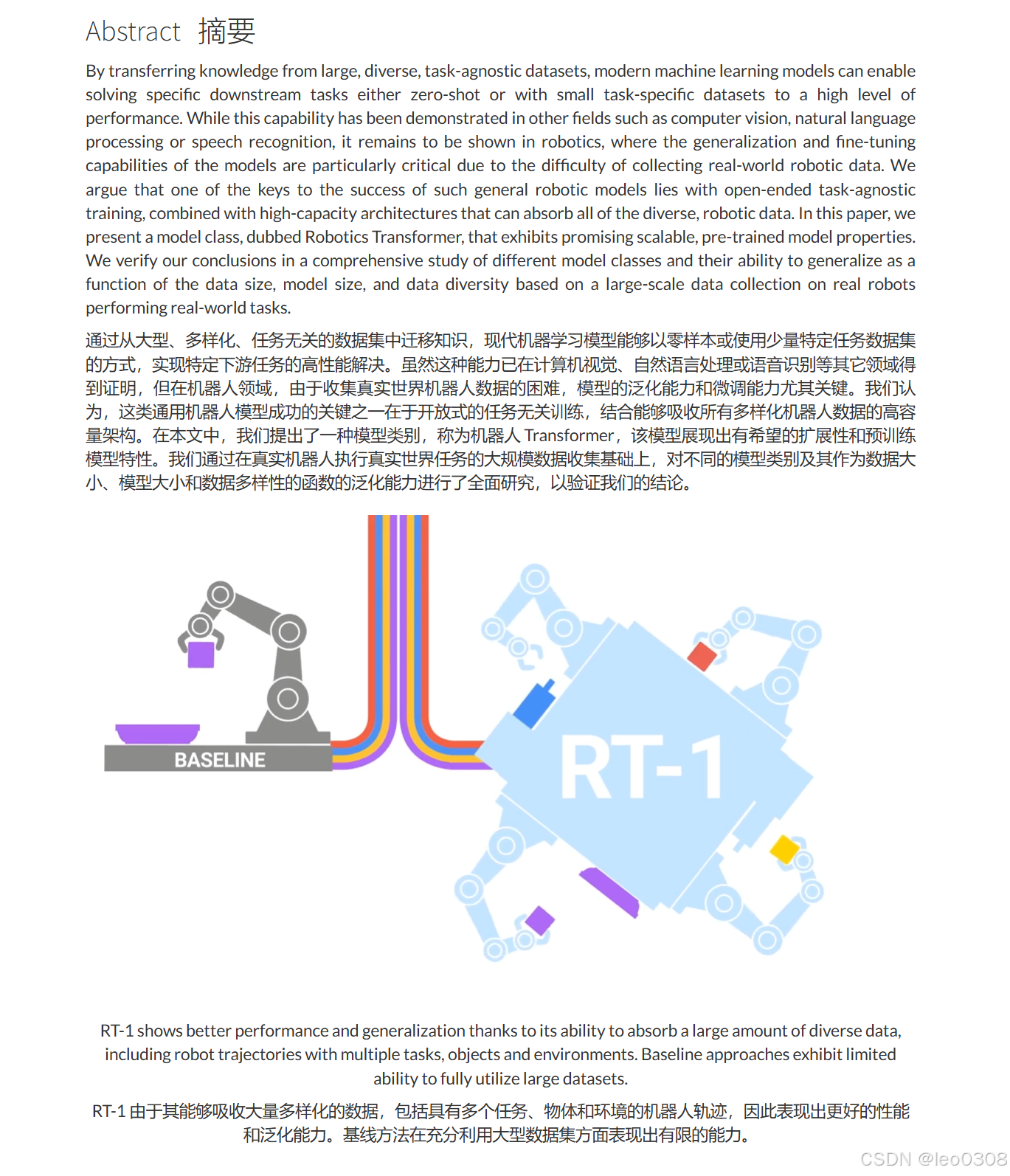 Abstract 摘要

By transferring knowledge from large, diverse, task-agnostic datasets, modern machine learning models can enable solving specific downstream tasks either zero-shot or with small task-specific datasets to a high level of performance. While this capability has been demonstrated in other fields such as computer vision, natural language processing or speech recognition, it remains to be shown in robotics, where the generalization and fine-tuning capabilities of the models are particularly critical due to the difficulty of collecting real-world robotic data. We argue that one of the keys to the success of such general robotic models lies with open-ended task-agnostic training, combined with high-capacity architectures that can absorb all of the diverse, robotic data. In this paper, we present a model class, dubbed Robotics Transformer, that exhibits promising scalable, pre-trained model properties. We verify our conclusions in a comprehensive study of different model classes and their ability to generalize as a function of the data size, model size, and data diversity based on a large-scale data collection on real robots performing real-world tasks.

通过从大型、多样化、任务无关的数据集中迁移知识，现代机器学习模型能够以零样本或使用少量特定任务数据集的方式，实现特定下游任务的高性能解决。虽然这种能力已在计算机视觉、自然语言处理或语音识别等其它领域得到证明，但在机器人领域，由于收集真实世界机器人数据的困难，模型的泛化能力和微调能力尤其关键。我们认为，这类通用机器人模型成功的关键之一在于开放式的任务无关训练，结合能够吸收所有多样化机器人数据的高容量架构。在本文中，我们提出了一种模型类别，称为机器人 Transformer，该模型展现出有希望的扩展性和预训练模型特性。我们通过在真实机器人执行真实世界任务的大规模数据收集基础上，对不同的模型类别及其作为数据大小、模型大小和数据多样性的函数的泛化能力进行了全面研究，以验证我们的结论。

BASELINE

RT-1

RT-1 shows better performance and generalization thanks to its ability to absorb a large amount of diverse data, including robot trajectories with multiple tasks, objects and environments. Baseline approaches exhibit limited ability to fully utilize large datasets.

RT-1 由于其能够吸收大量多样化的数据，包括具有多个任务、物体和环境的机器人轨迹，因此表现出更好的性能和泛化能力。基线方法在充分利用大型数据集方面表现出有限的能力。

CSDN @leo0308